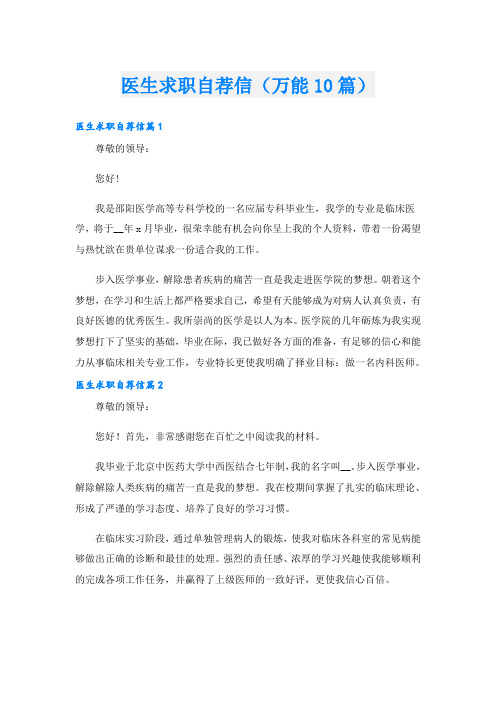 医生求职自荐信（万能10篇）

医生求职自荐信篇1

尊敬的领导：

您好！

我是邵阳医学高等专科学校的一名应届专科毕业生，我学的专业是临床医学，将于__年x月毕业，很荣幸能有机会向你呈上我的个人资料，带着一份渴望与热忱欲在贵单位谋求一份适合我的工作。

步入医学事业，解除患者疾病的痛苦一直是我走进医学院的梦想。朝着这个梦想，在学习和生活上都严格要求自己，希望有天能够成为对病人认真负责，有良好医德的优秀医生。我所崇尚的医学是以人为本。医学院的几年砺炼为我实现梦想打下了坚实的基础，毕业在际，我已做好各方面的准备，有足够的信心和能力从事临床相关专业工作，专业特长更使我明确了择业目标：做一名内科医师。

医生求职自荐信篇2

尊敬的领导：

您好！首先，非常感谢您在百忙之中阅读我的材料。

我毕业于北京中医药大学中西医结合七年制，我的名字叫__，步入医学事业，解除解除人类疾病的痛苦一直是我的梦想。我在校期间掌握了扎实的临床理论、形成了严谨的学习态度、培养了良好的学习习惯。

在临床实习阶段，通过单独管理病人的锻炼，使我对临床各科室的常见病能够做出正确的诊断和最佳的处理。强烈的责任感、浓厚的学习兴趣使我能够顺利的完成各项工作任务，并赢得了上级医师的一致好评，更使我信心百倍。